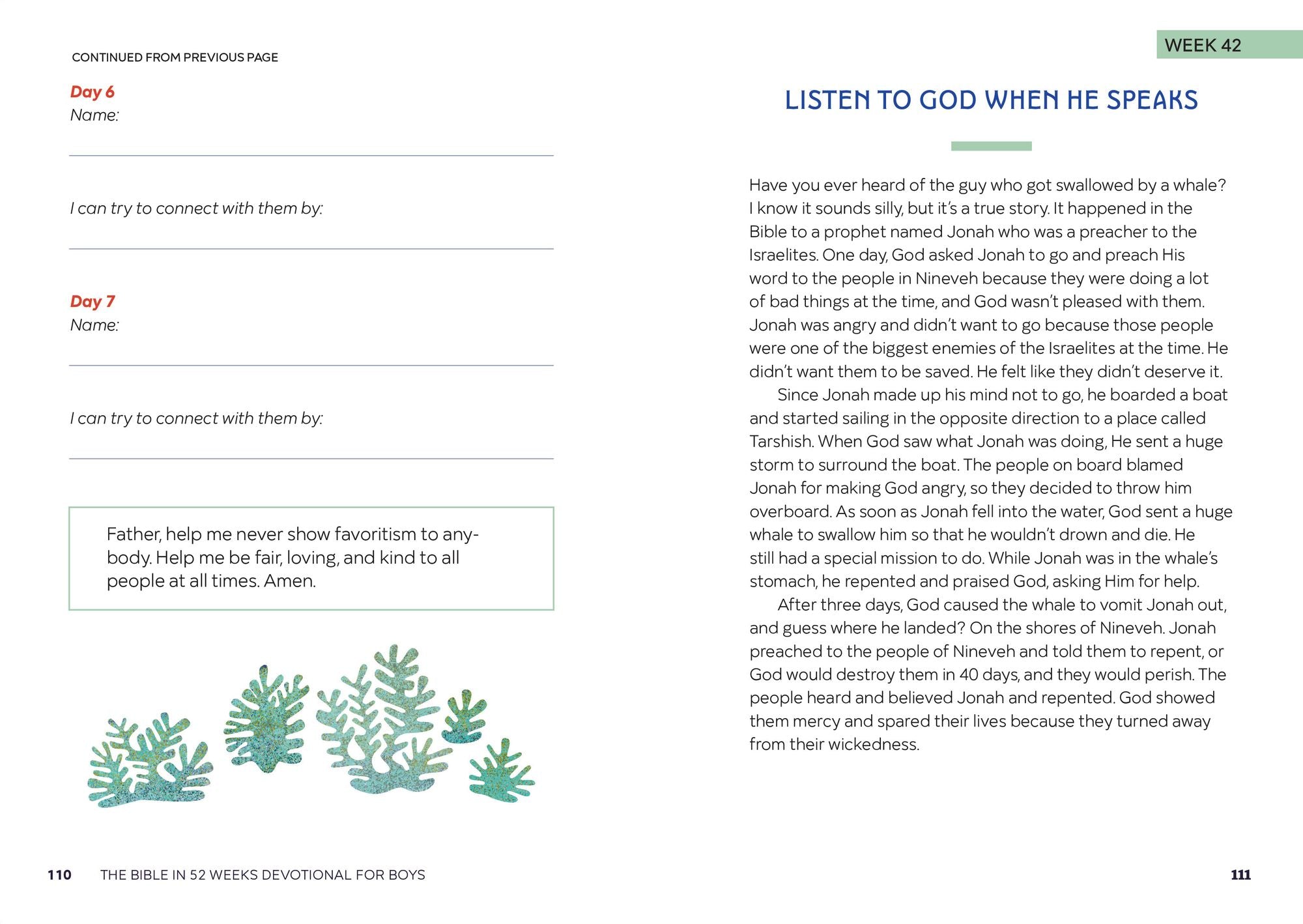 CONTINUED FROM PREVIOUS PAGE

Day 6
Name: ____

I can try to connect with them by: ____

Day 7
Name: ____

I can try to connect with them by: ____

Father, help me never show favoritism to anybody. Help me be fair, loving, and kind to all people at all times. Amen.

110 THE BIBLE IN 52 WEEKS DEVOTIONAL FOR BOYS

WEEK 42

LISTEN TO GOD WHEN HE SPEAKS

Have you ever heard of the guy who got swallowed by a whale? I know it sounds silly, but it's a true story. It happened in the Bible to a prophet named Jonah who was a preacher to the Israelites. One day, God asked Jonah to go and preach His word to the people in Nineveh because they were doing a lot of bad things at the time, and God wasn't pleased with them. Jonah was angry and didn't want to go because those people were one of the biggest enemies of the Israelites at the time. He didn't want them to be saved. He felt like they didn't deserve it.

Since Jonah made up his mind not to go, he boarded a boat and started sailing in the opposite direction to a place called Tarshish. When God saw what Jonah was doing, He sent a huge storm to surround the boat. The people on board blamed Jonah for making God angry, so they decided to throw him overboard. As soon as Jonah fell into the water, God sent a huge whale to swallow him so that he wouldn't drown and die. He still had a special mission to do. While Jonah was in the whale's stomach, he repented and praised God, asking Him for help.

After three days, God caused the whale to vomit Jonah out, and guess where he landed? On the shores of Nineveh. Jonah preached to the people of Nineveh and told them to repent, or God would destroy them in 40 days, and they would perish. The people heard and believed Jonah and repented. God showed them mercy and spared their lives because they turned away from their wickedness.

111